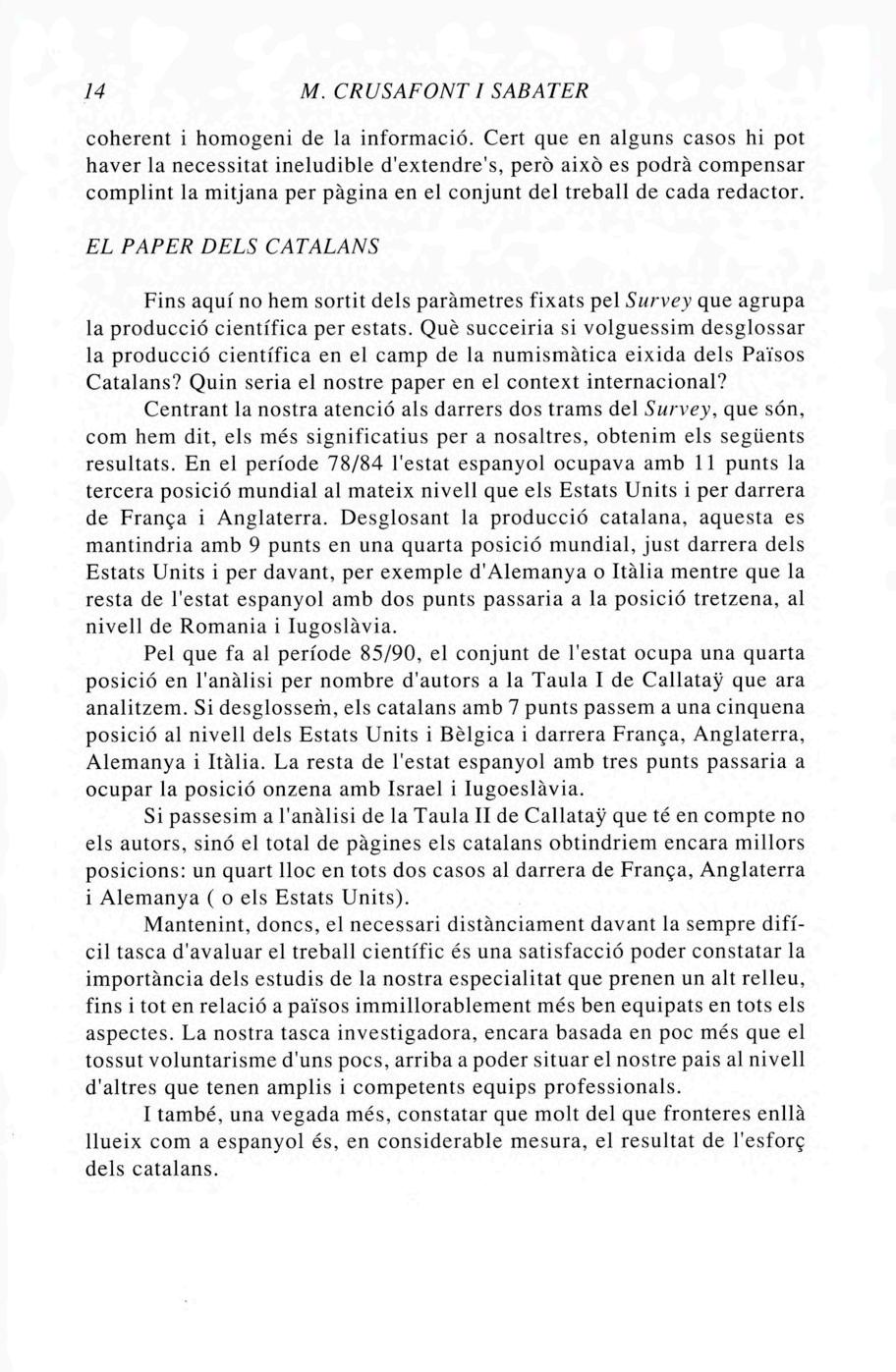 14 M. CRUSAFONT I SABATER

coherent i homogeni de la informació. Cert que en alguns casos hi pot haver la necessitat ineludible d'extendre's, però això es podrà compensar complint la mitjana per pàgina en el conjunt del treball de cada redactor.

EL PAPER DELS CATALANS

Fins aquí no hem sortit dels paràmetres fixats pel Survey que agrupa la producció científica per estats. Què succeiria si volguessim desglossar la producció científica en el camp de la numismàtica eixida dels Països Catalans? Quin seria el nostre paper en el context internacional?

Centrant la nostra atenció als darrers dos trams del Survey, que són, com hem dit, els més significatius per a nosaltres, obtenim els següents resultats. En el període 78/84 l'estat espanyol ocupava amb 11 punts la tercera posició mundial al mateix nivell que els Estats Units i per darrera de França i Anglaterra. Desglosant la producció catalana, aquesta es mantindria amb 9 punts en una quarta posició mundial, just darrera dels Estats Units i per davant, per exemple d'Alemanya o Itàlia mentre que la resta de l'estat espanyol amb dos punts passaria a la posició tretzena, al nivell de Romania i Iugoslàvia.

Pel que fa al període 85/90, el conjunt de l'estat ocupa una quarta posició en l'anàlisi per nombre d'autors a la Taula I de Callataÿ que ara analitzem. Si desglossem, els catalans amb 7 punts passem a una cinquena posició al nivell dels Estats Units i Bèlgica i darrera França, Anglaterra, Alemanya i Itàlia. La resta de l'estat espanyol amb tres punts passaria a ocupar la posició onzena amb Israel i Iugoeslàvia.

Si passesim a l'anàlisi de la Taula II de Callataÿ que té en compte no els autors, sinó el total de pàgines els catalans obtindriem encara millors posicions: un quart lloc en tots dos casos al darrera de França, Anglaterra i Alemanya ( o els Estats Units).

Mantenint, doncs, el necessari distànciament davant la sempre difícil tasca d'avaluar el treball científic és una satisfacció poder constatar la importància dels estudis de la nostra especialitat que prenen un alt relleu, fins i tot en relació a països immillorablement més ben equipats en tots els aspectes. La nostra tasca investigadora, encara basada en poc més que el tossut voluntarisme d'uns pocs, arriba a poder situar el nostre pais al nivell d'altres que tenen amplis i competents equips professionals.

I també, una vegada més, constatar que molt del que fronteres enllà llueix com a espanyol és, en considerable mesura, el resultat de l'esforç dels catalans.